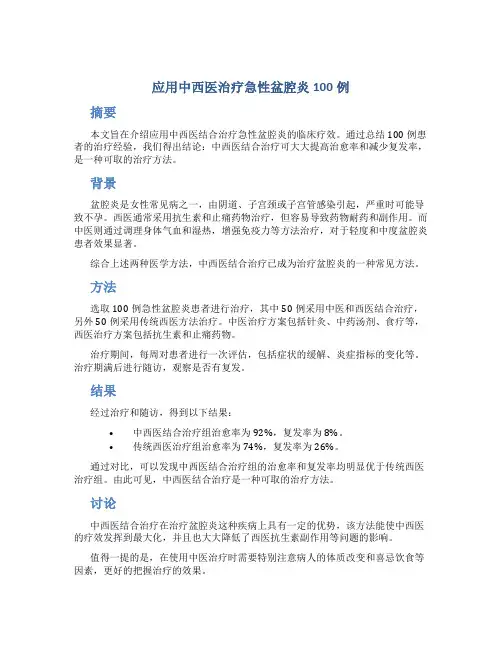 应用中西医治疗急性盆腔炎 100 例

摘要

本文旨在介绍应用中西医结合治疗急性盆腔炎的临床疗效。通过总结 100 例患者的治疗经验，我们得出结论：中西医结合治疗可大大提高治愈率和减少复发率，是一种可取的治疗方法。

背景

盆腔炎是女性常见病之一，由阴道、子宫颈或子宫管感染引起，严重时可能导致不孕。西医通常采用抗生素和止痛药物治疗，但容易导致药物耐药和副作用。而中医则通过调理身体气血和湿热，增强免疫力等方法治疗，对于轻度和中度盆腔炎患者效果显著。

综合上述两种医学方法，中西医结合治疗已成为治疗盆腔炎的一种常见方法。

方法

选取 100 例急性盆腔炎患者进行治疗，其中 50 例采用中医和西医结合治疗，另外 50 例采用传统西医方法治疗。中医治疗方案包括针灸、中药汤剂、食疗等，西医治疗方案包括抗生素和止痛药物。

治疗期间，每周对患者进行一次评估，包括症状的缓解、炎症指标的变化等。治疗期满后进行随访，观察是否有复发。

结果

经过治疗和随访，得到以下结果：

• 中西医结合治疗组治愈率为 92%，复发率为 8%。
• 传统西医治疗组治愈率为 74%，复发率为 26%。

通过对比，可以发现中西医结合治疗组的治愈率和复发率均明显优于传统西医治疗组。由此可见，中西医结合治疗是一种可取的治疗方法。

讨论

中西医结合治疗在治疗盆腔炎这种疾病上具有一定的优势，该方法能使中西医的疗效发挥到最大化，并且也大大降低了西医抗生素副作用等问题的影响。

值得一提的是，在使用中医治疗时需要特别注意病人的体质改变和喜忌饮食等因素，更好的把握治疗的效果。